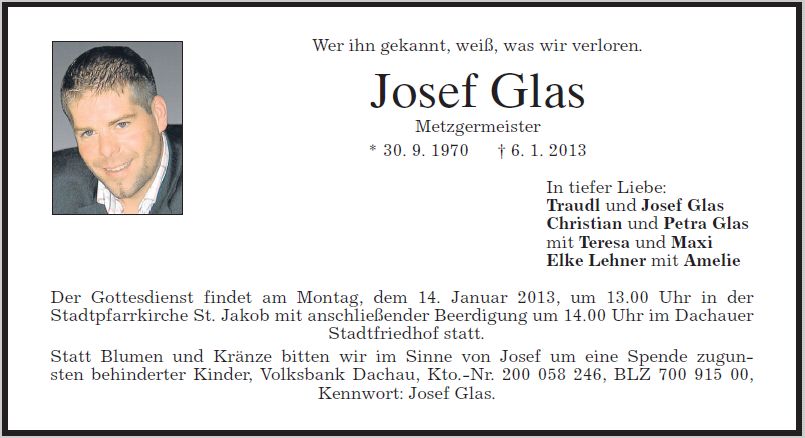 Wer ihn gekannt, weiß, was wir verloren.

Josef Glas

Metzgermeister

* 30. 9. 1970 † 6. 1. 2013

In tiefer Liebe:
Traudl und Josef Glas
Christian und Petra Glas
mit Teresa und Maxi
Elke Lehner mit Amelie

Der Gottesdienst findet am Montag, dem 14. Januar 2013, um 13.00 Uhr in der Stadtpfarrkirche St. Jakob mit anschließender Beerdigung um 14.00 Uhr im Dachauer Stadtfriedhof statt.

Statt Blumen und Kränze bitten wir im Sinne von Josef um eine Spende zugunsten behinderter Kinder, Volksbank Dachau, Kto.-Nr. 200 058 246, BLZ 700 915 00, Kennwort: Josef Glas.